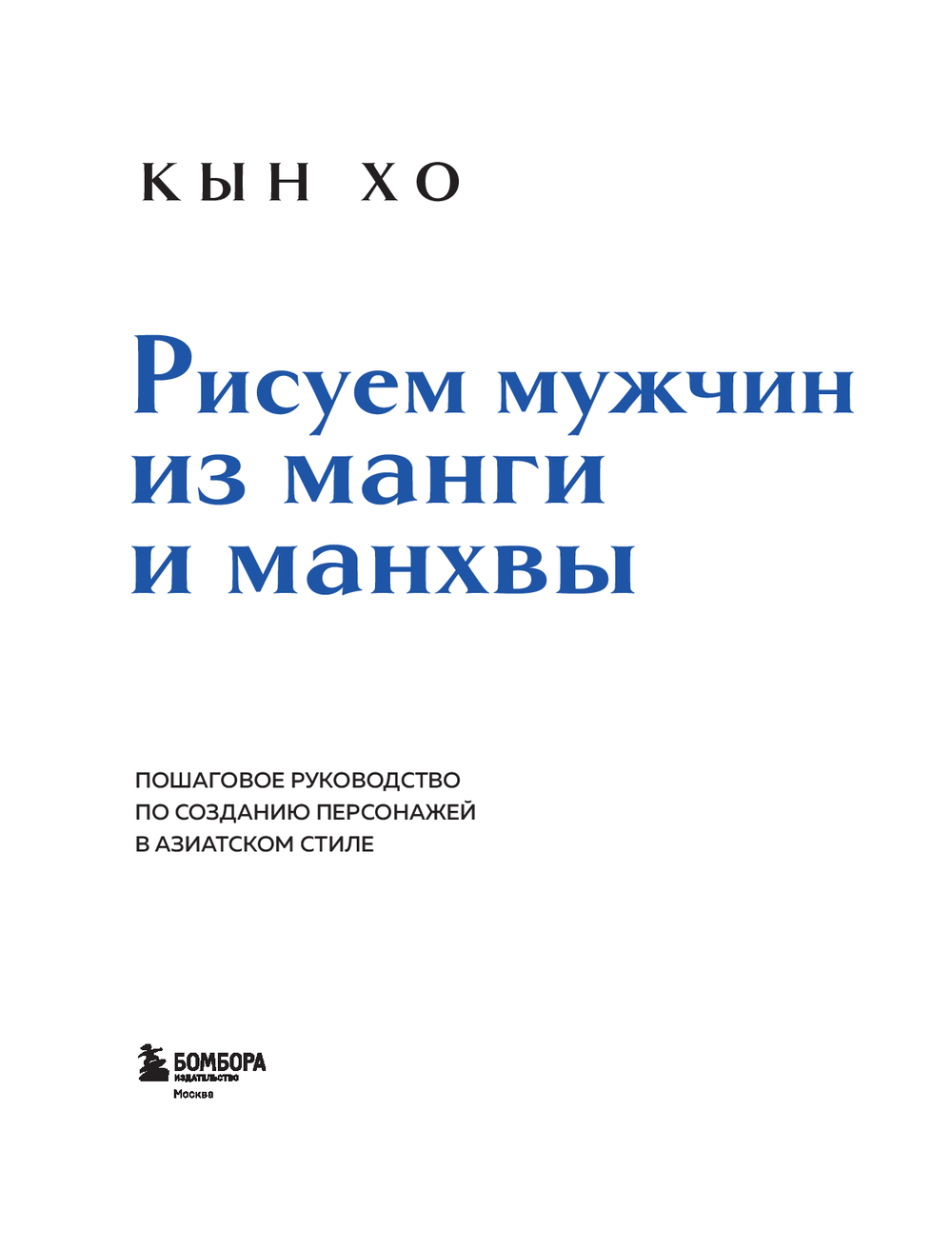 КЫН ХО

Рисуем мужчин из манги и манхвы

ПОШАГОВОЕ РУКОВОДСТВО ПО СОЗДАНИЮ ПЕРСОНАЖЕЙ В АЗИАТСКОМ СТИЛЕ

БОМБОРА
ИЗДАТЕЛЬСТВО
Москва